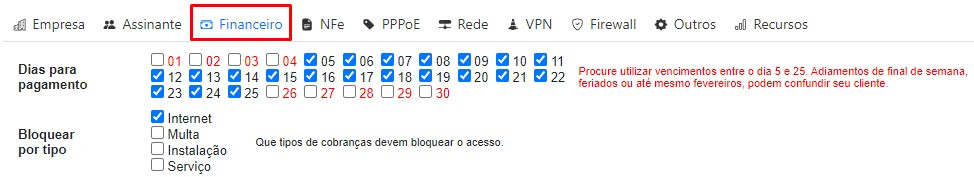 Empresa Assinante Financeiro NFe PPPoE Rede VPN Firewall Outros Recursos

Dias para pagamento

01 02 03 04 05 06 07 08 09 10 11
12 13 14 15 16 17 18 19 20 21 22
23 24 25 26 27 28 29 30

Procure utilizar vencimentos entre o dia 5 e 25. Adiamentos de final de semana, feriados ou até mesmo fevereiros, podem confundir seu cliente.

Bloquear por tipo

Internet
Multa
Instalação
Serviço

Que tipos de cobranças devem bloquear o acesso.